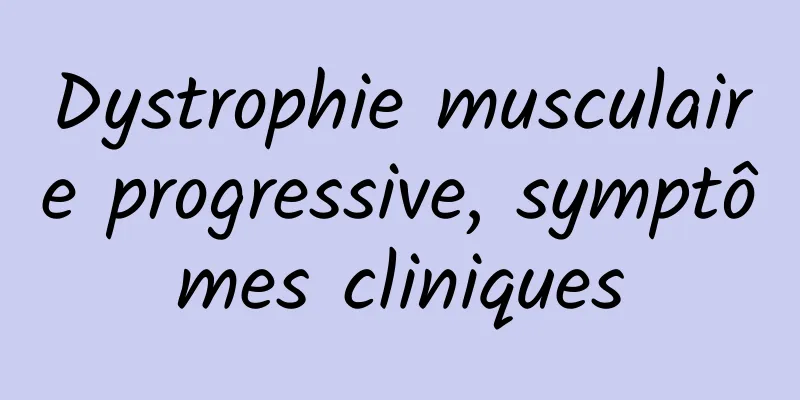 Dystrophie musculaire progressive, symptômes cliniques